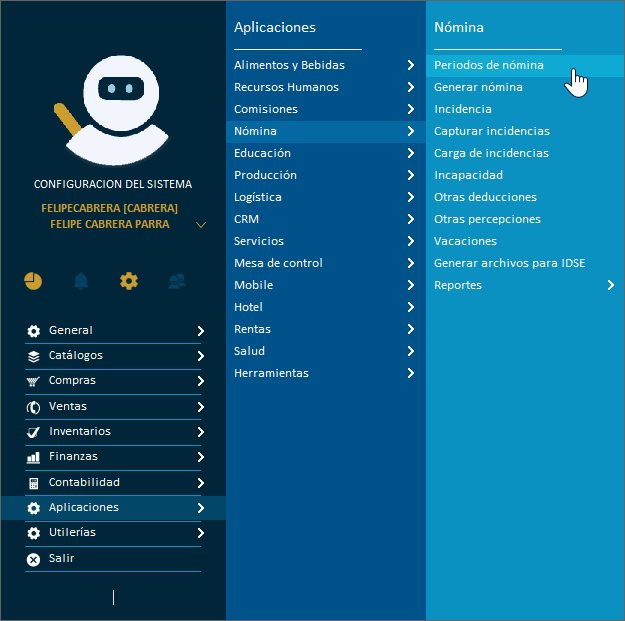 CONFIGURACION DEL SISTEMA
FELIPECABRERA [CABRERA]
FELIPE CABRERA PARRA

General
Catálogos
Compras
Ventas
Inventarios
Finanzas
Contabilidad
Aplicaciones
Utilerías
Salir

Aplicaciones
Alimentos y Bebidas
Recursos Humanos
Comisiones
Nómina
Educación
Producción
Logística
CRM
Servicios
Mesa de control
Mobile
Hotel
Rentas
Salud
Herramientas

Nómina
Periodos de nómina
Generar nómina
Incidencia
Capturar incidencias
Carga de incidencias
Incapacidad
Otras deducciones
Otras percepciones
Vacaciones
Generar archivos para IDSE
Reportes